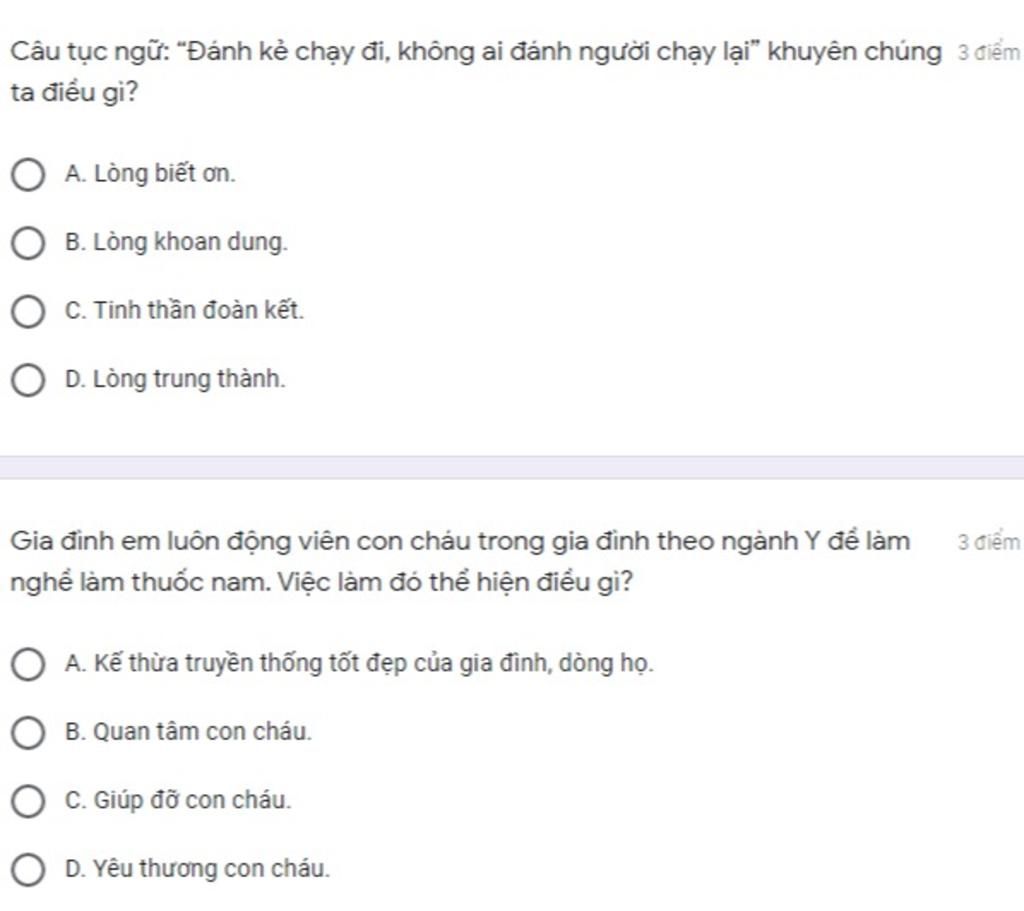 Câu tục ngữ: "Đánh kẻ chạy đi, không ai đánh người chạy lại" khuyên chúng ta điều gì?

3 điểm

A. Lòng biết ơn.

B. Lòng khoan dung.

C. Tinh thần đoàn kết.

D. Lòng trung thành.

Gia đình em luôn động viên con cháu trong gia đình theo ngành Y để làm nghề làm thuốc nam. Việc làm đó thể hiện điều gì?

3 điểm

A. Kế thừa truyền thống tốt đẹp của gia đình, dòng họ.

B. Quan tâm con cháu.

C. Giúp đỡ con cháu.

D. Yêu thương con cháu.